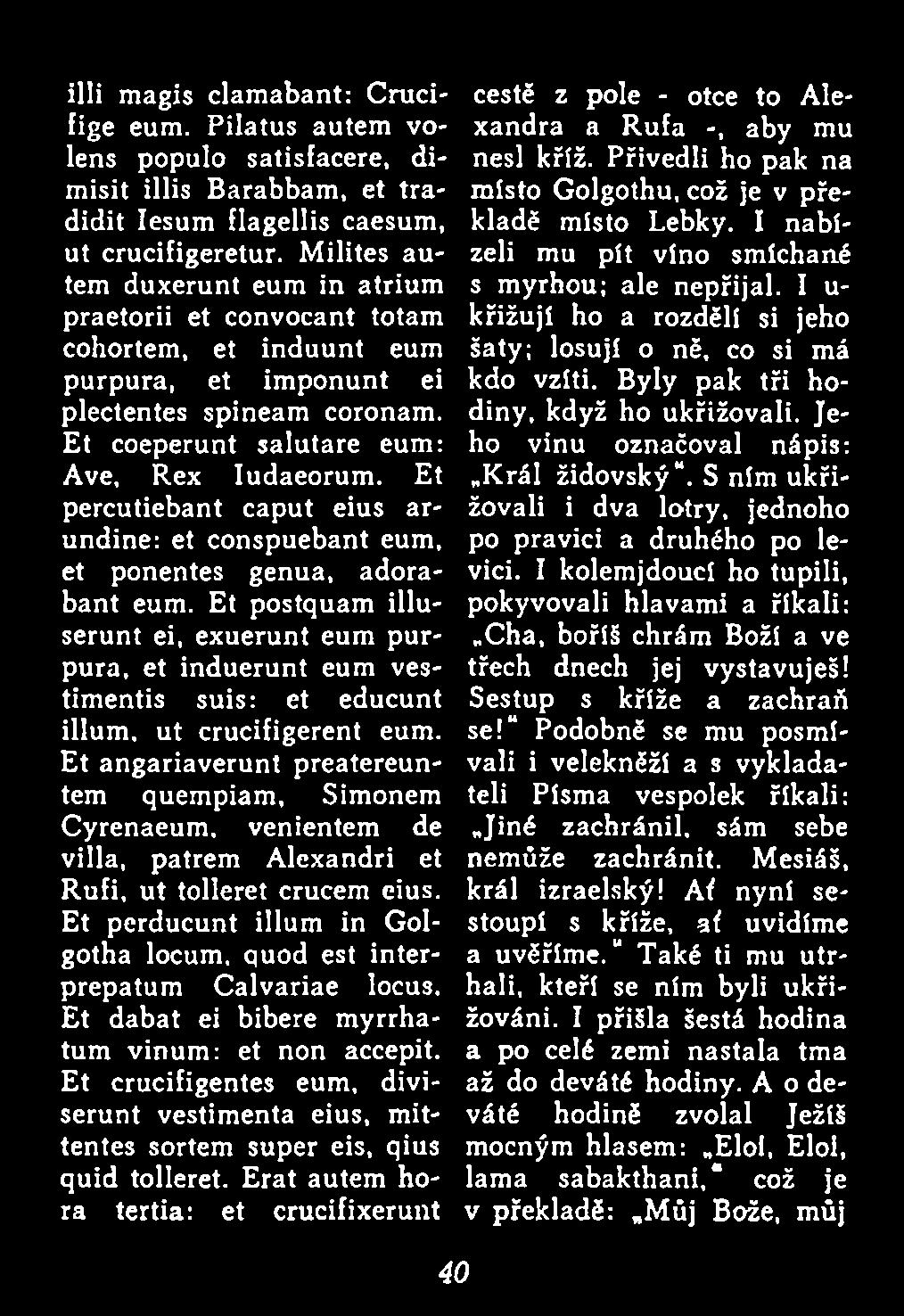 illi magis clamabant: Crucifige eum. Pilatus autem volens populo satisfacere, dimisit illis Barabbam, et tradidit Iesum flagellis caesum, ut crucifigeretur. Milites autem duxerunt eum in atrium praetorii et convocant totam cohortem, et induunt eum purpura, et imponunt ei plectentes spineam coronam. Et coeperunt salutare eum: Ave, Rex Iudaeorum. Et percutiebant caput eius arundine: et conspuebant eum, et ponentes genua, adorabant eum. Et postquam illuserunt ei, exuerunt eum purpura, et induerunt eum vestimentis suis: et educunt illum, ut crucifigerent eum. Et angariaverunt preatereuntem quempiam, Simonem Cyrenaeum, venientem de villa, patrem Alexandri et Rufi, ut tolleret crucem eius. Et perducunt illum in Golgotha locum, quod est interprepatum Calvariae locus. Et dabat ei bibere myrrhatum vinum: et non accepit. Et crucifigentes eum, diviserunt vestimenta eius, mittentes sortem super eis, qius quid tolleret. Erat autem hora tertia: et crucifixerunt

cestě z pole - otce to Alexandra a Rufa -, aby mu nesl kříž. Přivedli ho pak na místo Golgothu, což je v překladě místo Lebky. I nabízeli mu pít víno smíchané s myrhou; ale nepřijal. I ukřižují ho a rozdělí si jeho šaty; losují o ně, co si má kdo vzíti. Byly pak tři hodiny, když ho ukřižovali. Jeho vinu označoval nápis: „Král židovský". S ním ukřižovali i dva lotry, jednoho po pravici a druhého po levici. I kolemjdoucí ho tupili, pokyvovali hlavami a říkali: „Cha, boříš chrám Boží a ve třech dnech jej vystavuješ! Sestup s kříže a zachraň se!" Podobně se mu posmívali i velekněží a s vykladateli Písma vespolek říkali: „Jiné zachránil, sám sebe nemůže zachránit. Mesiáš, král izraelský! Ať nyní sestoupí s kříže, ať uvidíme a uvěříme." Také ti mu utrhali, kteří se ním byli ukřižováni. I přišla šestá hodina a po celé zemi nastala tma až do deváté hodiny. A o deváté hodině zvolal Ježíš mocným hlasem: „Eloi, Eloi, lama sabakthani," což je v překladě: „Můj Bože, můj

40